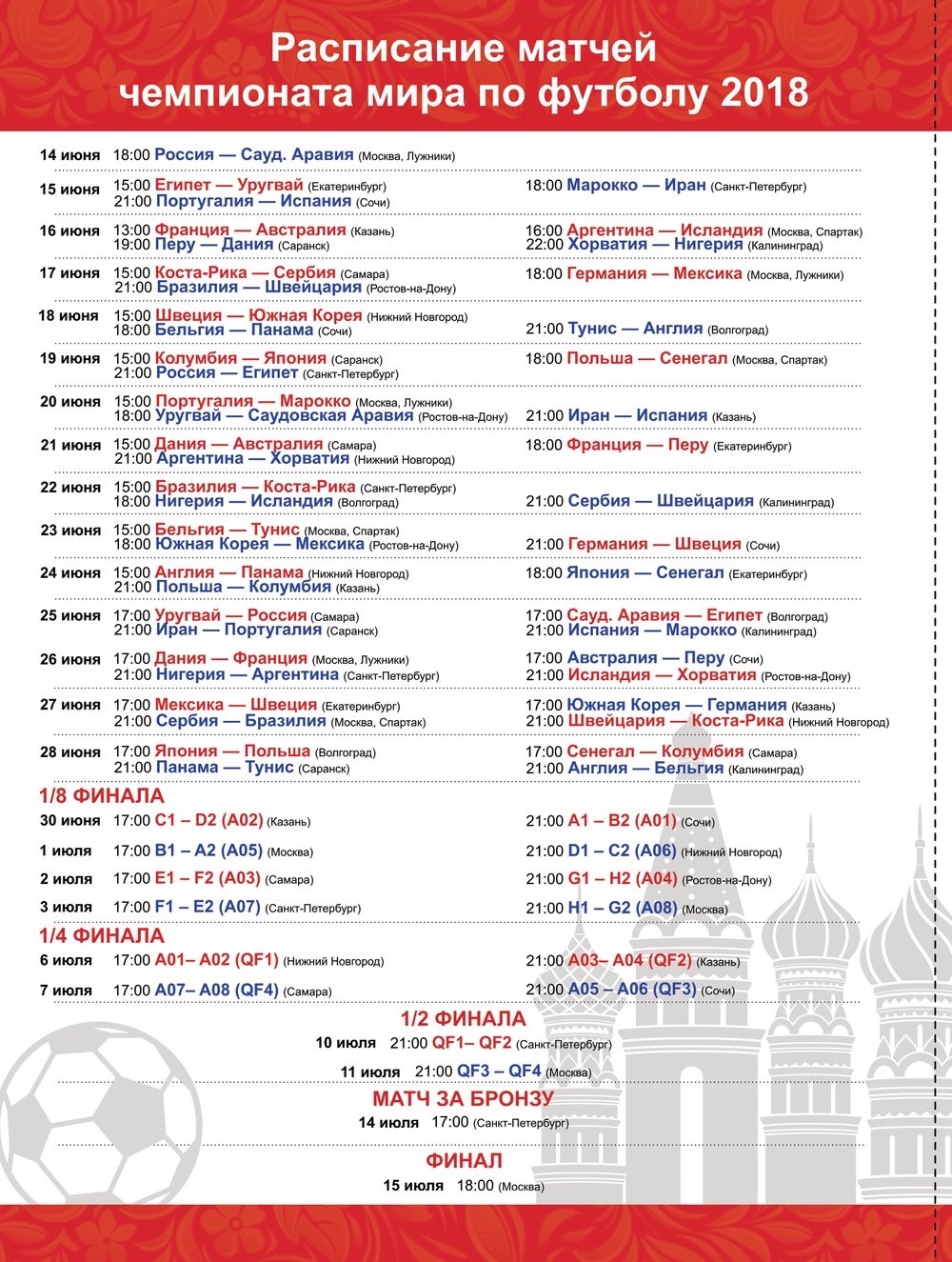 Расписание матчей
чемпионата мира по футболу 2018

14 июня 18:00 Россия — Сауд. Аравия (Москва, Лужники)

15 июня 15:00 Египет — Уругвай (Екатеринбург)
21:00 Португалия — Испания (Сочи)
18:00 Марокко — Иран (Санкт-Петербург)

16 июня 13:00 Франция — Австралия (Казань)
19:00 Перу — Дания (Саранск)
16:00 Аргентина — Исландия (Москва, Спартак)
22:00 Хорватия — Нигерия (Калининград)

17 июня 15:00 Коста-Рика — Сербия (Самара)
21:00 Бразилия — Швейцария (Ростов-на-Дону)
18:00 Германия — Мексика (Москва, Лужники)

18 июня 15:00 Швеция — Южная Корея (Нижний Новгород)
18:00 Бельгия — Панама (Сочи)
21:00 Тунис — Англия (Волгоград)

19 июня 15:00 Колумбия — Япония (Саранск)
21:00 Россия — Египет (Санкт-Петербург)
18:00 Польша — Сенегал (Москва, Спартак)

20 июня 15:00 Португалия — Марокко (Москва, Лужники)
18:00 Уругвай — Саудовская Аравия (Ростов-на-Дону)
21:00 Иран — Испания (Казань)

21 июня 15:00 Дания — Австралия (Самара)
21:00 Аргентина — Хорватия (Нижний Новгород)
18:00 Франция — Перу (Екатеринбург)

22 июня 15:00 Бразилия — Коста-Рика (Санкт-Петербург)
18:00 Нигерия — Исландия (Волгоград)
21:00 Сербия — Швейцария (Калининград)

23 июня 15:00 Бельгия — Тунис (Москва, Спартак)
18:00 Южная Корея — Мексика (Ростов-на-Дону)
21:00 Германия — Швеция (Сочи)

24 июня 15:00 Англия — Панама (Нижний Новгород)
21:00 Польша — Колумбия (Казань)
18:00 Япония — Сенегал (Екатеринбург)

25 июня 17:00 Уругвай — Россия (Самара)
21:00 Иран — Португалия (Саранск)
17:00 Сауд. Аравия — Египет (Волгоград)
21:00 Испания — Марокко (Калининград)

26 июня 17:00 Дания — Франция (Москва, Лужники)
21:00 Нигерия — Аргентина (Санкт-Петербург)
17:00 Австралия — Перу (Сочи)
21:00 Исландия — Хорватия (Ростов-на-Дону)

27 июня 17:00 Мексика — Швеция (Екатеринбург)
21:00 Сербия — Бразилия (Москва, Спартак)
17:00 Южная Корея — Германия (Казань)
21:00 Швейцария — Коста-Рика (Нижний Новгород)

28 июня 17:00 Япония — Польша (Волгоград)
21:00 Панама — Тунис (Саранск)
17:00 Сенегал — Колумбия (Самара)
21:00 Англия — Бельгия (Калининград)

1/8 ФИНАЛА
30 июня 17:00 C1 – D2 (A02) (Казань)
21:00 A1 – B2 (A01) (Сочи)
1 июля 17:00 B1 – A2 (A05) (Москва)
21:00 D1 – C2 (A06) (Нижний Новгород)
2 июля 17:00 E1 – F2 (A03) (Самара)
21:00 G1 – H2 (A04) (Ростов-на-Дону)
3 июля 17:00 F1 – E2 (A07) (Санкт-Петербург)
21:00 H1 – G2 (A08) (Москва)

1/4 ФИНАЛА
6 июля 17:00 A01– A02 (QF1) (Нижний Новгород)
21:00 A03– A04 (QF2) (Казань)
7 июля 17:00 A07– A08 (QF4) (Самара)
21:00 A05 – A06 (QF3) (Сочи)

1/2 ФИНАЛА
10 июля 21:00 QF1– QF2 (Санкт-Петербург)
11 июля 21:00 QF3 – QF4 (Москва)

МАТЧ ЗА БРОНЗУ
14 июля 17:00 (Санкт-Петербург)

ФИНАЛ
15 июля 18:00 (Москва)